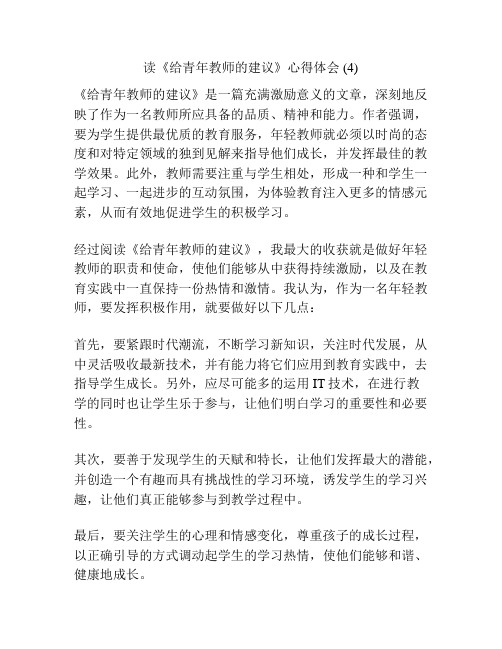 读《给青年教师的建议》心得体会 (4)

《给青年教师的建议》是一篇充满激励意义的文章，深刻地反映了作为一名教师所应具备的品质、精神和能力。作者强调，要为学生提供最优质的教育服务，年轻教师就必须以时尚的态度和对特定领域的独到见解来指导他们成长，并发挥最佳的教学效果。此外，教师需要注重与学生相处，形成一种和学生一起学习、一起进步的互动氛围，为体验教育注入更多的情感元素，从而有效地促进学生的积极学习。

经过阅读《给青年教师的建议》，我最大的收获就是做好年轻教师的职责和使命，使他们能够从中获得持续激励，以及在教育实践中一直保持一份热情和激情。我认为，作为一名年轻教师，要发挥积极作用，就要做好以下几点：

首先，要紧跟时代潮流，不断学习新知识，关注时代发展，从中灵活吸收最新技术，并有能力将它们应用到教育实践中，去指导学生成长。另外，应尽可能多的运用 IT 技术，在进行教学的同时也让学生乐于参与，让他们明白学习的重要性和必要性。

其次，要善于发现学生的天赋和特长，让他们发挥最大的潜能，并创造一个有趣而具有挑战性的学习环境，诱发学生的学习兴趣，让他们真正能够参与到教学过程中。

最后，要关注学生的心理和情感变化，尊重孩子的成长过程，以正确引导的方式调动起学生的学习热情，使他们能够和谐、健康地成长。